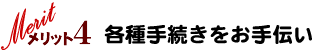 Merit
メリット4 各種手続きをお手伝い